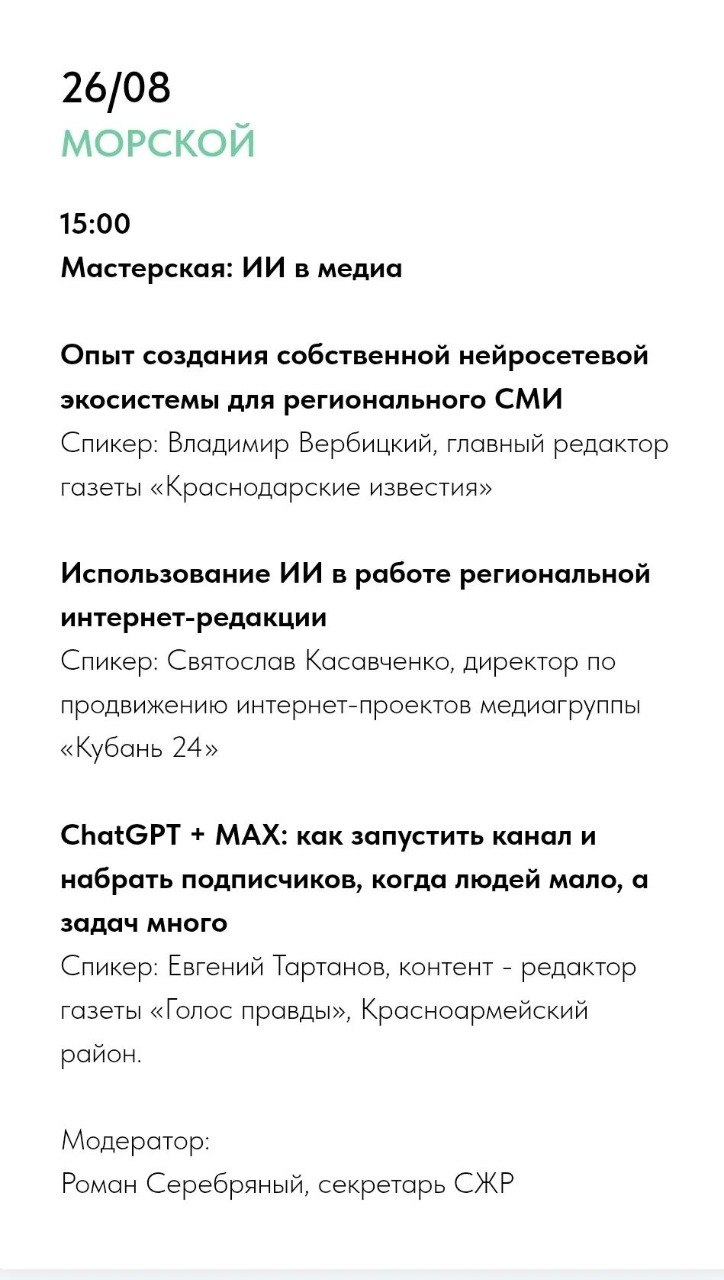 26/08
МОРСКОЙ

15:00
Мастерская: ИИ в медиа

Опыт создания собственной нейросетевой экосистемы для регионального СМИ
Спикер: Владимир Вербицкий, главный редактор газеты «Краснодарские известия»

Использование ИИ в работе региональной интернет-редакции
Спикер: Святослав Касавченко, директор по продвижению интернет-проектов медиагруппы «Кубань 24»

ChatGPT + MAX: как запустить канал и набрать подписчиков, когда людей мало, а задач много
Спикер: Евгений Тартанов, контент - редактор газеты «Голос правды», Красноармейский район.

Модератор:
Роман Серебряный, секретарь СЖР